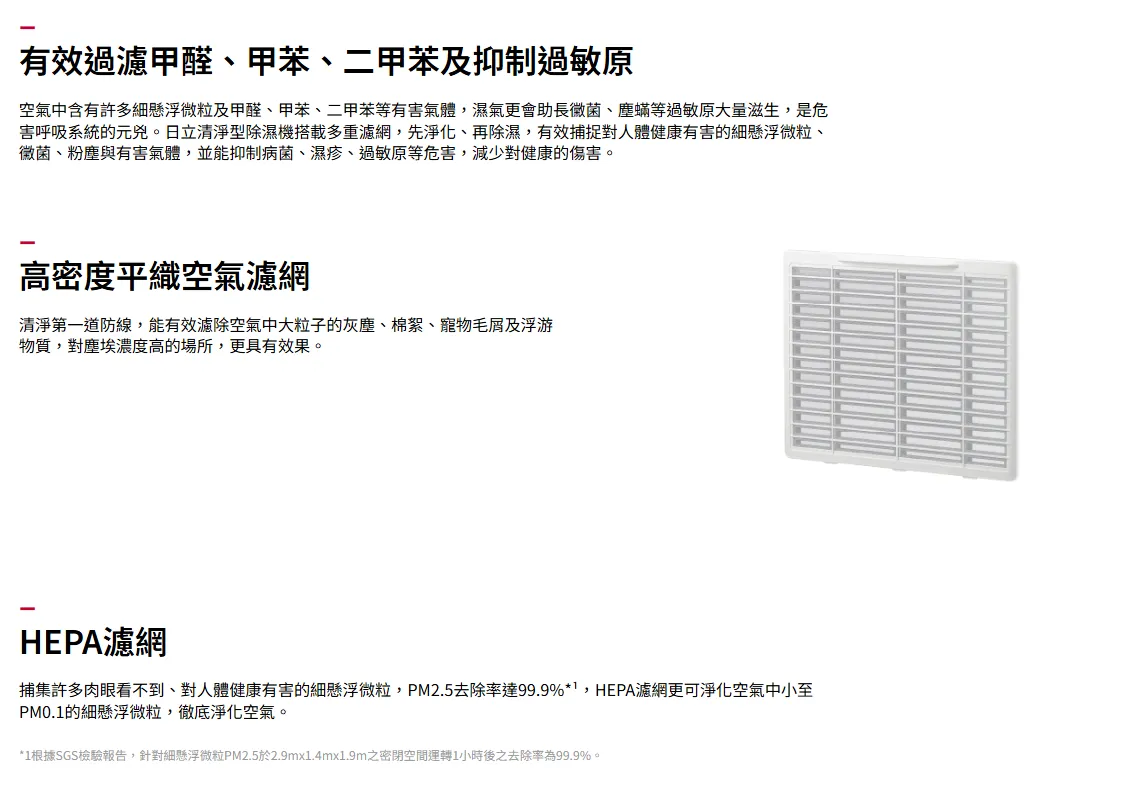 有效過濾甲醛、甲苯、二甲苯及抑制過敏原

空氣中含有許多細懸浮微粒及甲醛、甲苯、二甲苯等有害氣體，濕氣更會助長黴菌、塵蟎等過敏原大量滋生，是危害呼吸系統的元兇。日立清淨型除濕機搭載多重濾網，先淨化、再除濕，有效捕捉對人體健康有害的細懸浮微粒、黴菌、粉塵與有害氣體，並能抑制病菌、濕疹、過敏原等危害，減少對健康的傷害。

高密度平織空氣濾網

清淨第一道防線，能有效濾除空氣中大粒子的灰塵、棉絮、寵物毛屑及浮游物質，對塵埃濃度高的場所，更具有效果。

HEPA濾網

捕集許多肉眼看不到、對人體健康有害的細懸浮微粒，PM2.5去除率達99.9%$^{*1}$，HEPA濾網更可淨化空氣中小至PM0.1的細懸浮微粒，徹底淨化空氣。

*1根據SGS檢驗報告，針對細懸浮微粒PM2.5於2.9mx1.4mx1.9m之密閉空間運轉1小時後之去除率為99.9%。